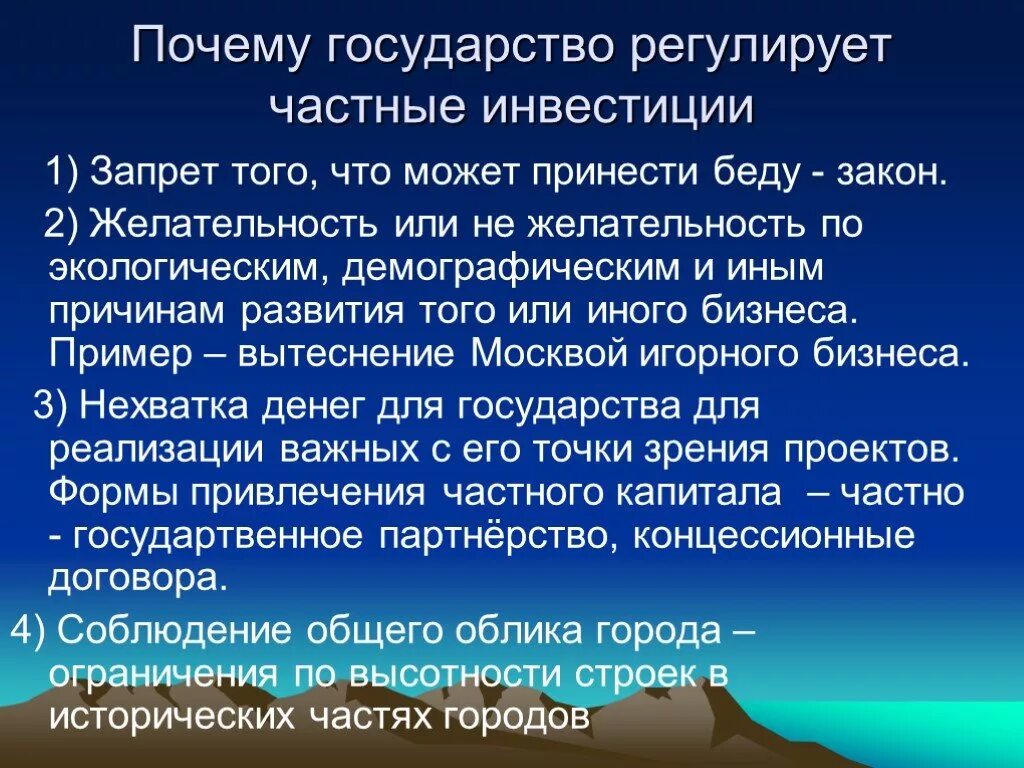 Почему государство регулирует частные инвестиции

1) Запрет того, что может принести беду - закон.

2) Желательность или не желательность по экологическим, демографическим и иным причинам развития того или иного бизнеса. Пример – вытеснение Москвой игорного бизнеса.

3) Нехватка денег для государства для реализации важных с его точки зрения проектов. Формы привлечения частного капитала – частно - государтвенное партнёрство, концессионные договора.

4) Соблюдение общего облика города – ограничения по высотности строек в исторических частях городов